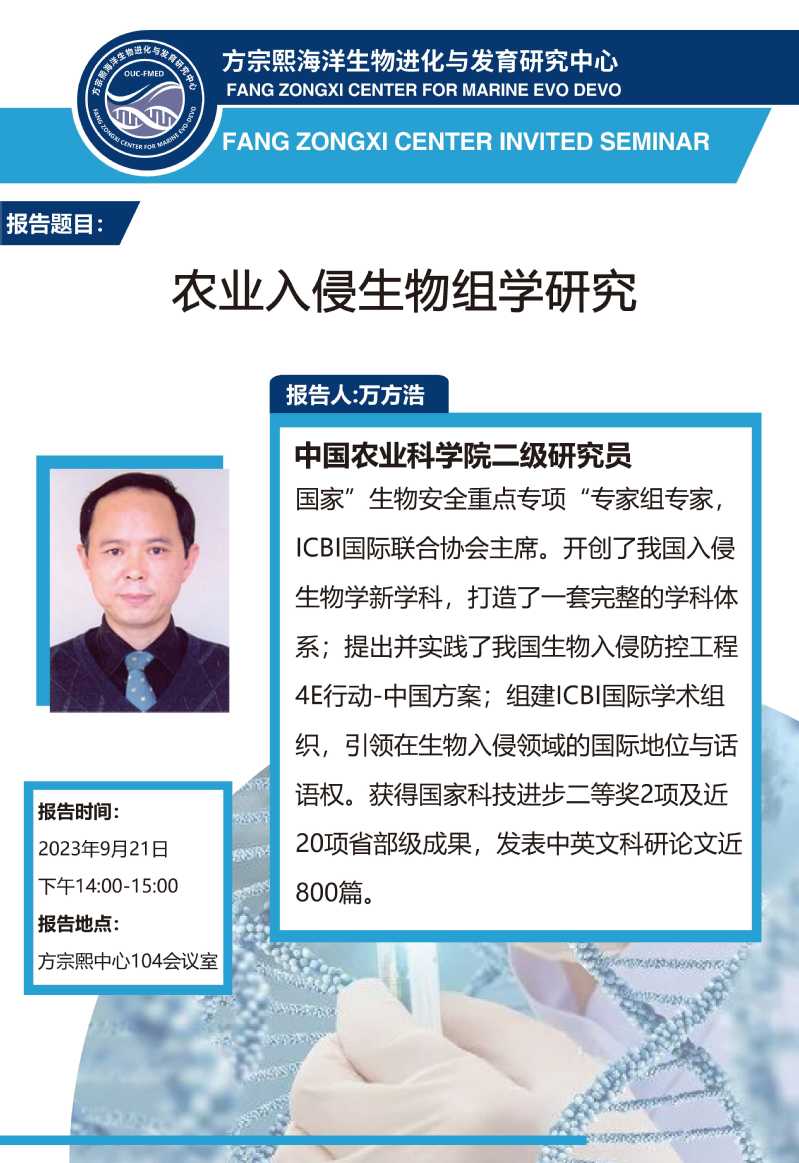 方宗熙海洋生物进化与发育研究中心
OUC-FMED
FANG ZONGXI CENTER FOR MARINE EVO DEVO

方宗熙海洋生物进化与发育研究中心
FANG ZONGXI CENTER FOR MARINE EVO DEVO

FANG ZONGXI CENTER INVITED SEMINAR

报告题目：

农业入侵生物组学研究

报告人:万方浩

中国农业科学院二级研究员

国家”生物安全重点专项“专家组专家，ICBI国际联合协会主席。开创了我国入侵生物学新学科，打造了一套完整的学科体系；提出并实践了我国生物入侵防控工程4E行动-中国方案；组建ICBI国际学术组织，引领在生物入侵领域的国际地位与话语权。获得国家科技进步二等奖2项及近20项省部级成果，发表中英文科研论文近800篇。

报告时间：
2023年9月21日
下午14:00-15:00
报告地点：
方宗熙中心104会议室